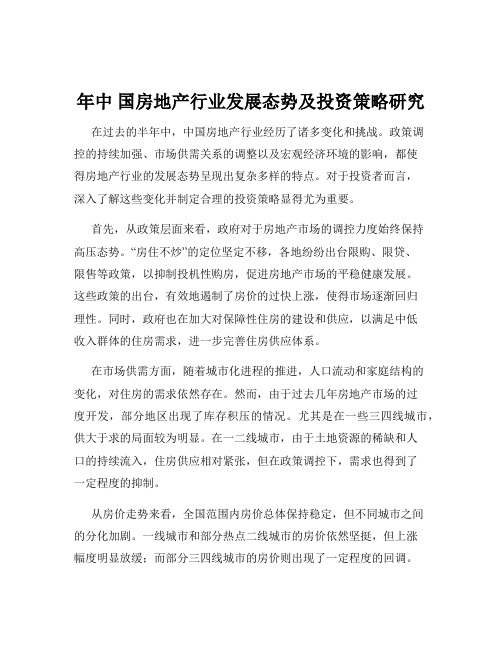 年中 国房地产行业发展态势及投资策略研究

在过去的半年中，中国房地产行业经历了诸多变化和挑战。政策调控的持续加强、市场供需关系的调整以及宏观经济环境的影响，都使得房地产行业的发展态势呈现出复杂多样的特点。对于投资者而言，深入了解这些变化并制定合理的投资策略显得尤为重要。

首先，从政策层面来看，政府对于房地产市场的调控力度始终保持高压态势。“房住不炒”的定位坚定不移，各地纷纷出台限购、限贷、限售等政策，以抑制投机性购房，促进房地产市场的平稳健康发展。这些政策的出台，有效地遏制了房价的过快上涨，使得市场逐渐回归理性。同时，政府也在加大对保障性住房的建设和供应，以满足中低收入群体的住房需求，进一步完善住房供应体系。

在市场供需方面，随着城市化进程的推进，人口流动和家庭结构的变化，对住房的需求依然存在。然而，由于过去几年房地产市场的过度开发，部分地区出现了库存积压的情况。尤其是在一些三四线城市，供大于求的局面较为明显。在一二线城市，由于土地资源的稀缺和人口的持续流入，住房供应相对紧张，但在政策调控下，需求也得到了一定程度的抑制。

从房价走势来看，全国范围内房价总体保持稳定，但不同城市之间的分化加剧。一线城市和部分热点二线城市的房价依然坚挺，但上涨幅度明显放缓；而部分三四线城市的房价则出现了一定程度的回调。